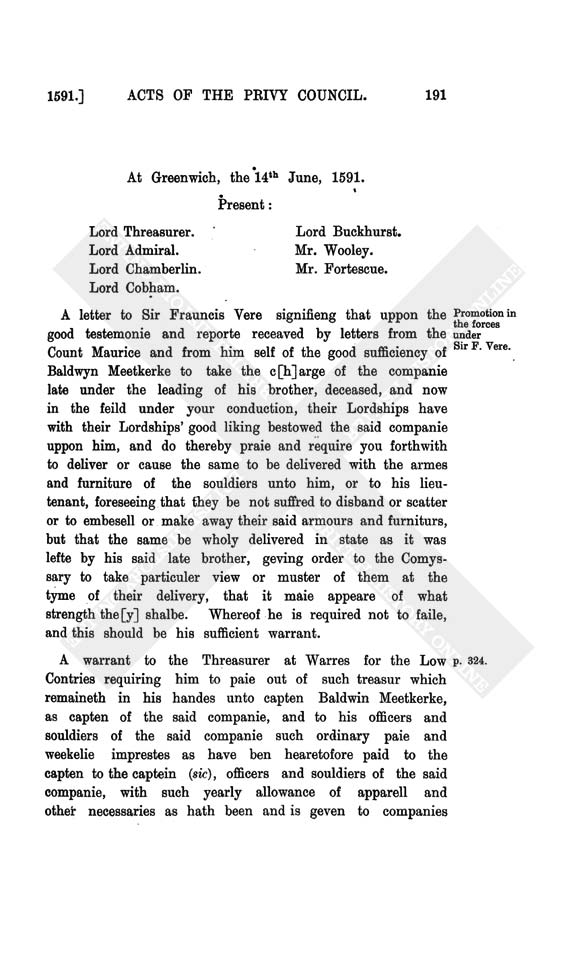 1591.] ACTS OF THE PRIVY COUNCIL. 191

At Greenwich, the 14th June, 1591.

Present:

Lord Threasurer.
Lord Admiral.
Lord Chamberlin.
Lord Cobham.

Lord Buckhurst.
Mr. Wooley.
Mr. Fortescue.

A letter to Sir Frauncis Vere signifieng that uppon the good testemonie and reporte receaved by letters from the Count Maurice and from him self of the good sufficiency of Baldwyn Meetkerke to take the c[h]arge of the companie late under the leading of his brother, deceased, and now in the feild under your conduction, their Lordships have with their Lordships' good liking bestowed the said companie uppon him, and do thereby praie and require you forthwith to deliver or cause the same to be delivered with the armes and furniture of the souldiers unto him, or to his lieutenant, foreseeing that they be not suffred to disband or scatter or to embesell or make away their said armours and furniturs, but that the same be wholy delivered in state as it was lefte by his said late brother, geving order to the Comyssary to take particuler view or muster of them at the tyme of their delivery, that it maie appeare of what strength the[y] shalbe. Whereof he is required not to faile, and this should be his sufficient warrant.

Promotion in the forces under Sir F. Vere.

A warrant to the Threasurer at Warres for the Low Contries requiring him to paie out of such treasur which remaineth in his handes unto capten Baldwin Meetkerke, as capten of the said companie, and to his officers and souldiers of the said companie such ordinary paie and weekelie imprestes as have ben hearetofore paid to the capten to the captein (sic), officers and souldiers of the said companie, with such yearly allowance of apparell and other necessaries as hath been and is geven to companies

p. 324.